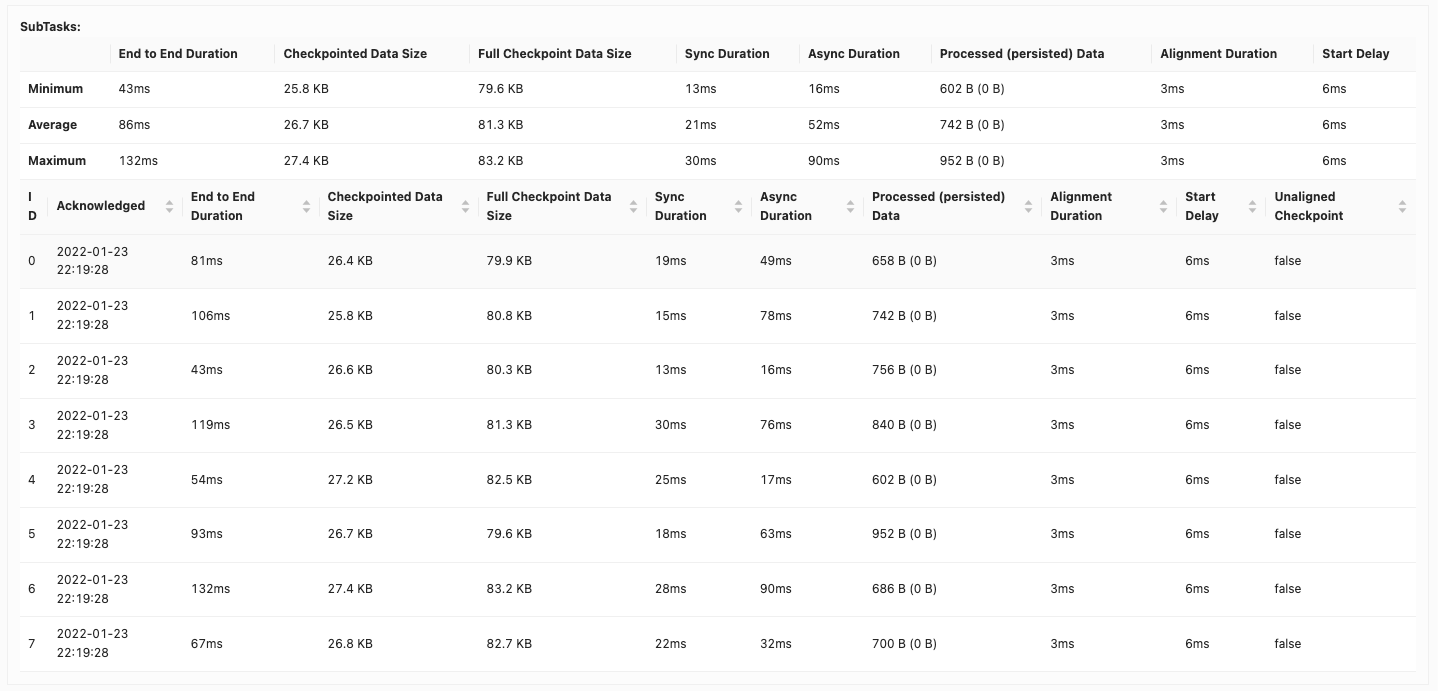 SubTasks:

| | End to End Duration | Checkpointed Data Size | Full Checkpoint Data Size | Sync Duration | Async Duration | Processed (persisted) Data | Alignment Duration | Start Delay |
|---|---|---|---|---|---|---|---|---|
| Minimum | 43ms | 25.8 KB | 79.6 KB | 13ms | 16ms | 602 B (0 B) | 3ms | 6ms |
| Average | 86ms | 26.7 KB | 81.3 KB | 21ms | 52ms | 742 B (0 B) | 3ms | 6ms |
| Maximum | 132ms | 27.4 KB | 83.2 KB | 30ms | 90ms | 952 B (0 B) | 3ms | 6ms |

| ID | Acknowledged | End to End Duration | Checkpointed Data Size | Full Checkpoint Data Size | Sync Duration | Async Duration | Processed (persisted) Data | Alignment Duration | Start Delay | Unaligned Checkpoint |
|---|---|---|---|---|---|---|---|---|---|---|
| 0 | 2022-01-23 22:19:28 | 81ms | 26.4 KB | 79.9 KB | 19ms | 49ms | 658 B (0 B) | 3ms | 6ms | false |
| 1 | 2022-01-23 22:19:28 | 106ms | 25.8 KB | 80.8 KB | 15ms | 78ms | 742 B (0 B) | 3ms | 6ms | false |
| 2 | 2022-01-23 22:19:28 | 43ms | 26.6 KB | 80.3 KB | 13ms | 16ms | 756 B (0 B) | 3ms | 6ms | false |
| 3 | 2022-01-23 22:19:28 | 119ms | 26.5 KB | 81.3 KB | 30ms | 76ms | 840 B (0 B) | 3ms | 6ms | false |
| 4 | 2022-01-23 22:19:28 | 54ms | 27.2 KB | 82.5 KB | 25ms | 17ms | 602 B (0 B) | 3ms | 6ms | false |
| 5 | 2022-01-23 22:19:28 | 93ms | 26.7 KB | 79.6 KB | 18ms | 63ms | 952 B (0 B) | 3ms | 6ms | false |
| 6 | 2022-01-23 22:19:28 | 132ms | 27.4 KB | 83.2 KB | 28ms | 90ms | 686 B (0 B) | 3ms | 6ms | false |
| 7 | 2022-01-23 22:19:28 | 67ms | 26.8 KB | 82.7 KB | 22ms | 32ms | 700 B (0 B) | 3ms | 6ms | false |